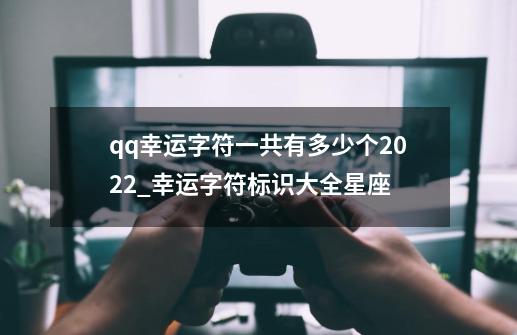 qq幸运字符一共有多少个2022_幸运字符标识大全星座